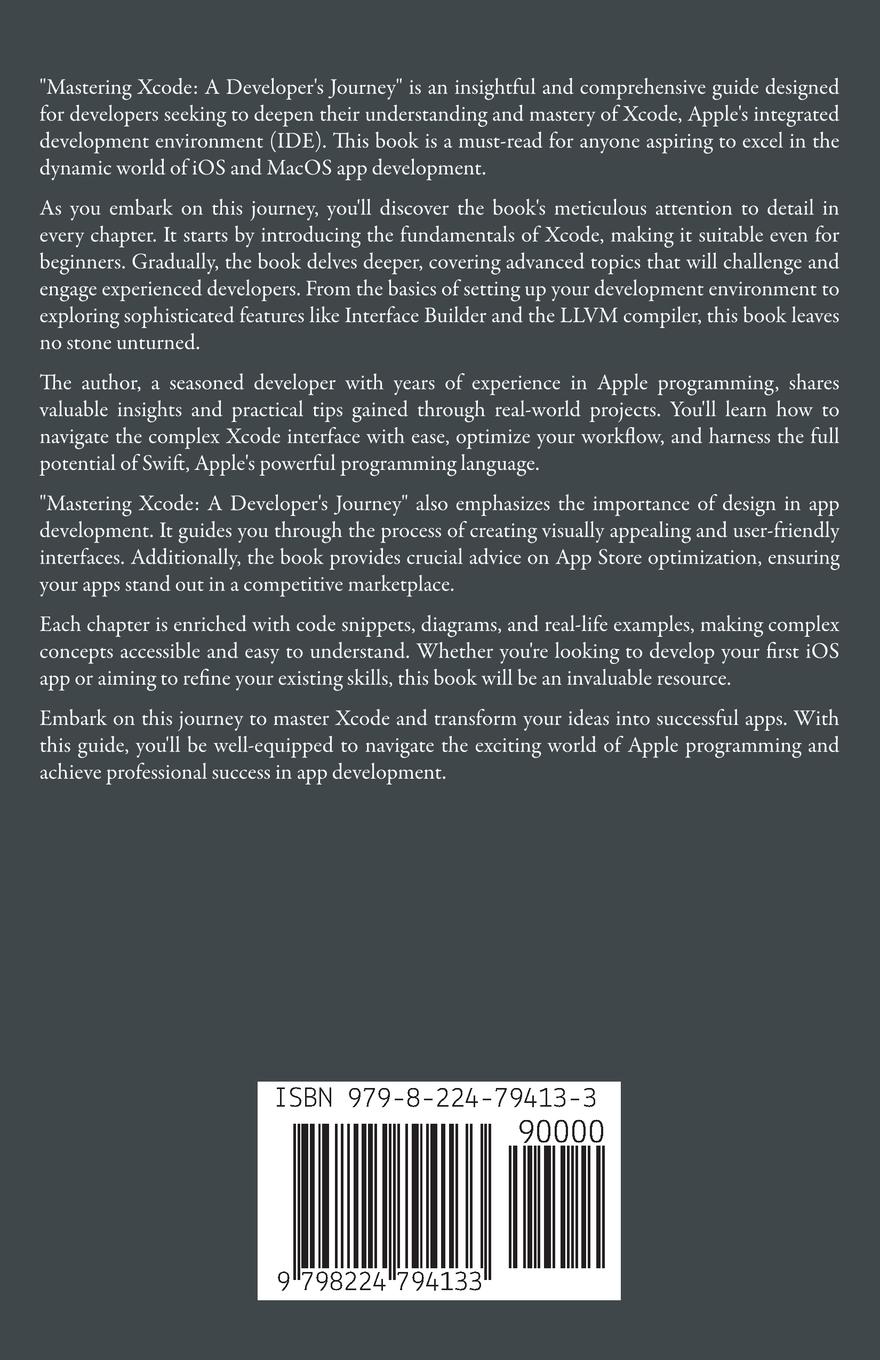 "Mastering Xcode: A Developer's Journey" is an insightful and comprehensive guide designed for developers seeking to deepen their understanding and mastery of Xcode, Apple's integrated development environment (IDE). This book is a must-read for anyone aspiring to excel in the dynamic world of iOS and MacOS app development.

As you embark on this journey, you'll discover the book's meticulous attention to detail in every chapter. It starts by introducing the fundamentals of Xcode, making it suitable even for beginners. Gradually, the book delves deeper, covering advanced topics that will challenge and engage experienced developers. From the basics of setting up your development environment to exploring sophisticated features like Interface Builder and the LLVM compiler, this book leaves no stone unturned.

The author, a seasoned developer with years of experience in Apple programming, shares valuable insights and practical tips gained through real-world projects. You'll learn how to navigate the complex Xcode interface with ease, optimize your workflow, and harness the full potential of Swift, Apple's powerful programming language.

"Mastering Xcode: A Developer's Journey" also emphasizes the importance of design in app development. It guides you through the process of creating visually appealing and user-friendly interfaces. Additionally, the book provides crucial advice on App Store optimization, ensuring your apps stand out in a competitive marketplace.

Each chapter is enriched with code snippets, diagrams, and real-life examples, making complex concepts accessible and easy to understand. Whether you're looking to develop your first iOS app or aiming to refine your existing skills, this book will be an invaluable resource.

Embark on this journey to master Xcode and transform your ideas into successful apps. With this guide, you'll be well-equipped to navigate the exciting world of Apple programming and achieve professional success in app development.

ISBN 979-8-224-79413-3

90000

9 798224 794133